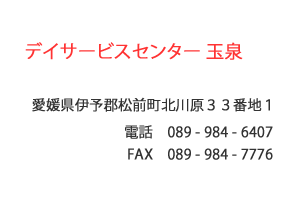 デイサービスセンター 玉泉

愛媛県伊予郡松前町北川原３３番地１

電話　089 - 984 - 6407

FAX　089 - 984 - 7776